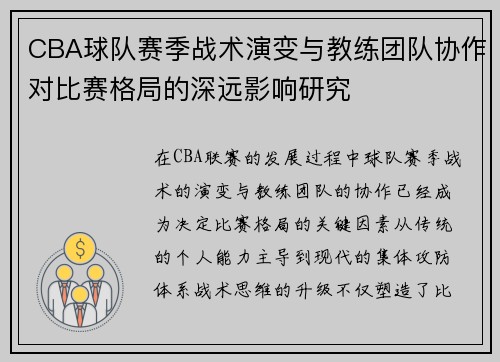 CBA球队赛季战术演变与教练团队协作对比赛格局的深远影响研究

在CBA联赛的发展过程中球队赛季战术的演变与教练团队的协作已经成为决定比赛格局的关键因素从传统的个人能力主导到现代的集体攻防体系战术思维的升级不仅塑造了比

$